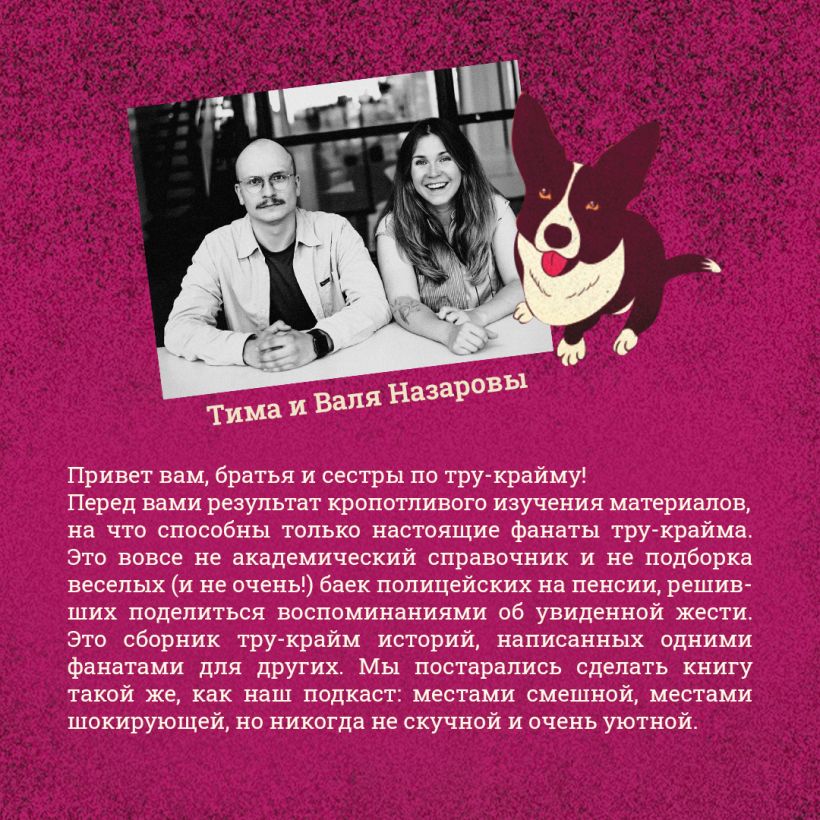 Тима и Валя Назаровы

Привет вам, братья и сестры по тру-крайму!
Перед вами результат кропотливого изучения материалов, на что способны только настоящие фанаты тру-крайма. Это вовсе не академический справочник и не подборка веселых (и не очень!) баек полицейских на пенсии, решивших поделиться воспоминаниями об увиденной жести. Это сборник тру-крайм историй, написанных одними фанатами для других. Мы постарались сделать книгу такой же, как наш подкаст: местами смешной, местами шокирующей, но никогда не скучной и очень уютной.